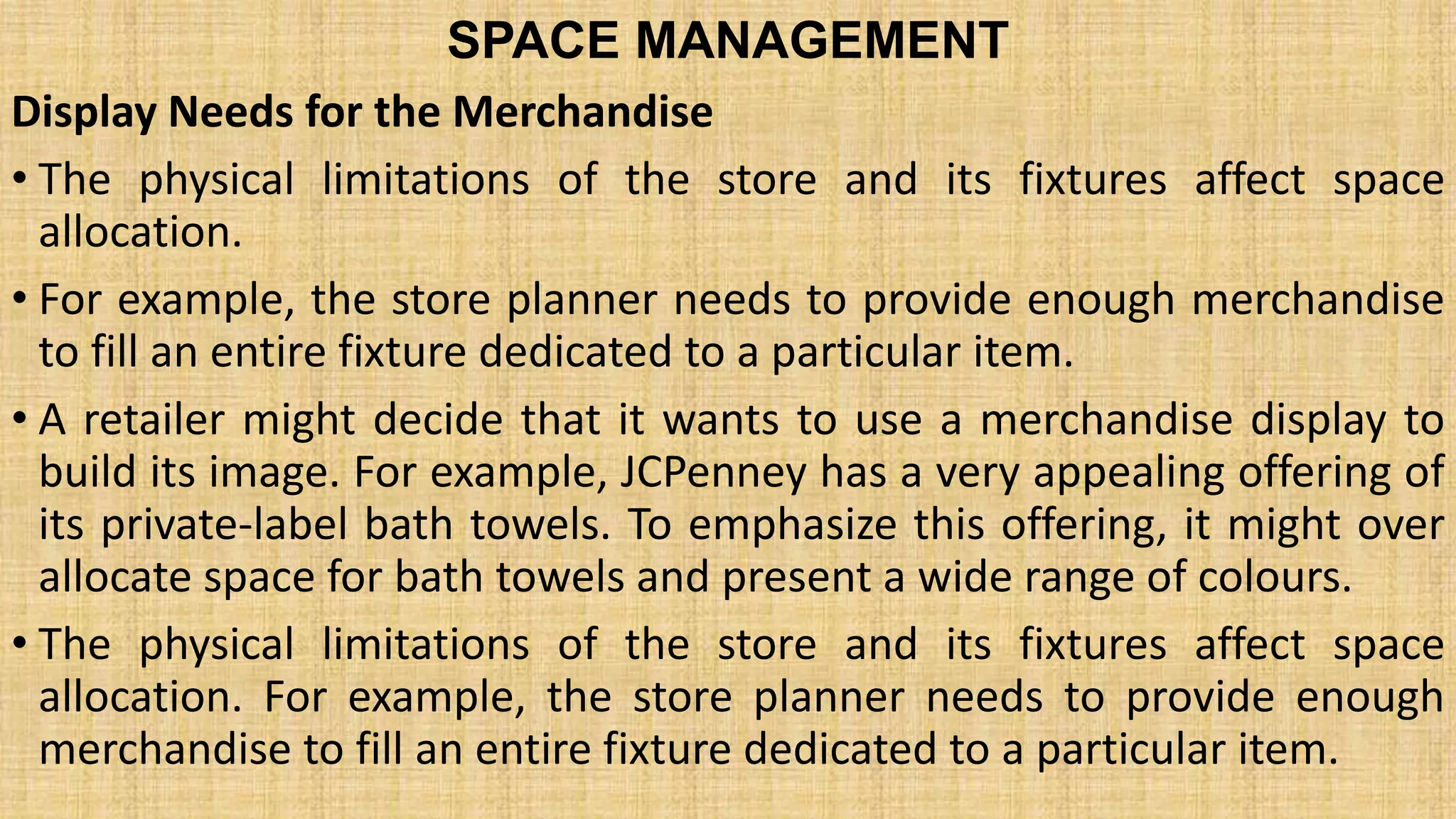 SPACE MANAGEMENT

Display Needs for the Merchandise

• The physical limitations of the store and its fixtures affect space allocation.

• For example, the store planner needs to provide enough merchandise to fill an entire fixture dedicated to a particular item.

• A retailer might decide that it wants to use a merchandise display to build its image. For example, JCPenney has a very appealing offering of its private-label bath towels. To emphasize this offering, it might over allocate space for bath towels and present a wide range of colours.

• The physical limitations of the store and its fixtures affect space allocation. For example, the store planner needs to provide enough merchandise to fill an entire fixture dedicated to a particular item.